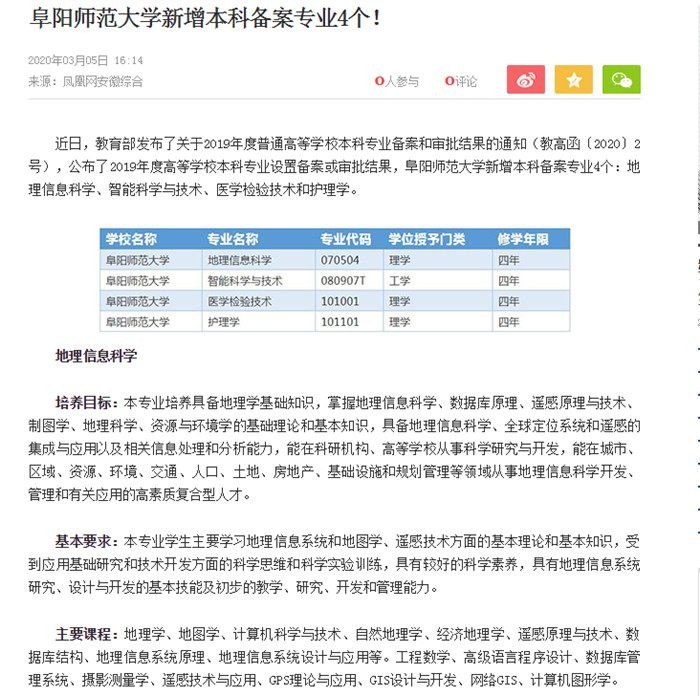 阜阳师范大学新增本科备案专业4个！

2020年03月05日 16:14
来源：凤凰网安徽综合

0人参与 0评论

近日，教育部发布了关于2019年度普通高等学校本科专业备案和审批结果的通知（教高函〔2020〕2号），公布了2019年度高等学校本科专业设置备案或审批结果，阜阳师范大学新增本科备案专业4个：地理信息科学、智能科学与技术、医学检验技术和护理学。

| 学校名称 | 专业名称 | 专业代码 | 学位授予门类 | 修学年限 |
|---|---|---|---|---|
| 阜阳师范大学 | 地理信息科学 | 070504 | 理学 | 四年 |
| 阜阳师范大学 | 智能科学与技术 | 080907T | 工学 | 四年 |
| 阜阳师范大学 | 医学检验技术 | 101001 | 理学 | 四年 |
| 阜阳师范大学 | 护理学 | 101101 | 理学 | 四年 |

地理信息科学

培养目标：本专业培养具备地理学基础知识，掌握地理信息科学、数据库原理、遥感原理与技术、制图学、地理科学、资源与环境学的基础理论和基本知识，具备地理信息科学、全球定位系统和遥感的集成与应用以及相关信息处理和分析能力，能在科研机构、高等学校从事科学研究与开发，能在城市、区域、资源、环境、交通、人口、土地、房地产、基础设施和规划管理等领域从事地理信息科学开发、管理和有关应用的高素质复合型人才。

基本要求：本专业学生主要学习地理信息系统和地图学、遥感技术方面的基本理论和基本知识，受到应用基础研究和技术开发方面的科学思维和科学实验训练，具有较好的科学素养，具有地理信息系统研究、设计与开发的基本技能及初步的教学、研究、开发和管理能力。

主要课程：地理学、地图学、计算机科学与技术、自然地理学、经济地理学、遥感原理与技术、数据库结构、地理信息系统原理、地理信息系统设计与应用等。工程数学、高级语言程序设计、数据库管理系统、摄影测量学、遥感技术与应用、GPS理论与应用、GIS设计与开发、网络GIS、计算机图形学。